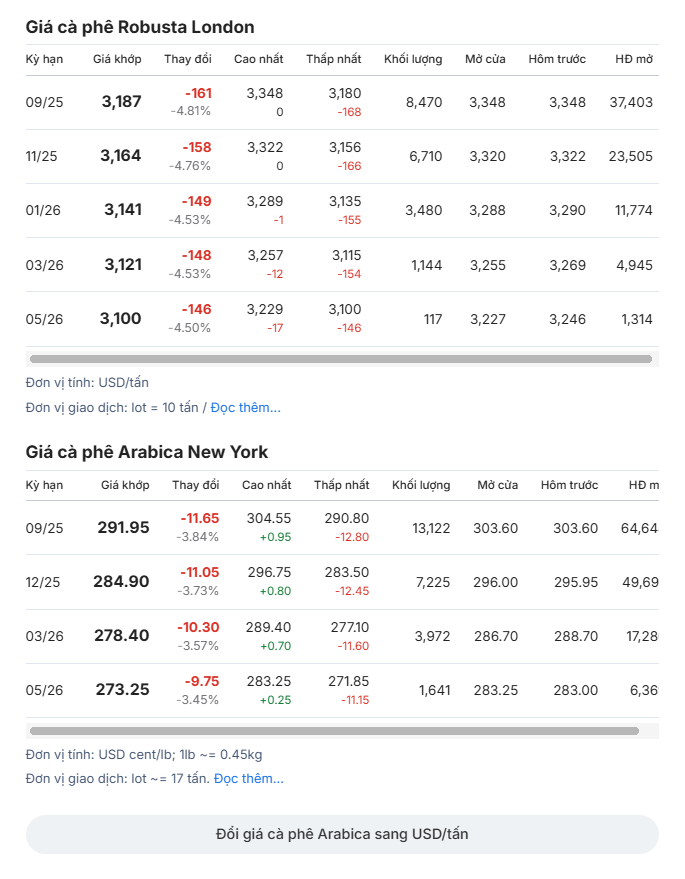 Giá cà phê Robusta London

| Kỳ hạn | Giá khớp | Thay đổi | Cao nhất | Thấp nhất | Khối lượng | Mở cửa | Hôm trước | HĐ mở |
|---|---|---|---|---|---|---|---|---|
| 09/25 | 3,187 | -161 -4.81% | 3,348 0 | 3,180 -168 | 8,470 | 3,348 | 3,348 | 37,403 |
| 11/25 | 3,164 | -158 -4.76% | 3,322 0 | 3,156 -166 | 6,710 | 3,320 | 3,322 | 23,505 |
| 01/26 | 3,141 | -149 -4.53% | 3,289 -1 | 3,135 -155 | 3,480 | 3,288 | 3,290 | 11,774 |
| 03/26 | 3,121 | -148 -4.53% | 3,257 -12 | 3,115 -154 | 1,144 | 3,255 | 3,269 | 4,945 |
| 05/26 | 3,100 | -146 -4.50% | 3,229 -17 | 3,100 -146 | 117 | 3,227 | 3,246 | 1,314 |

Đơn vị tính: USD/tấn
Đơn vị giao dịch: lot = 10 tấn / Đọc thêm...

Giá cà phê Arabica New York

| Kỳ hạn | Giá khớp | Thay đổi | Cao nhất | Thấp nhất | Khối lượng | Mở cửa | Hôm trước | HĐ m |
|---|---|---|---|---|---|---|---|---|
| 09/25 | 291.95 | -11.65 -3.84% | 304.55 +0.95 | 290.80 -12.80 | 13,122 | 303.60 | 303.60 | 64,64 |
| 12/25 | 284.90 | -11.05 -3.73% | 296.75 +0.80 | 283.50 -12.45 | 7,225 | 296.00 | 295.95 | 49,69 |
| 03/26 | 278.40 | -10.30 -3.57% | 289.40 +0.70 | 277.10 -11.60 | 3,972 | 286.70 | 288.70 | 17,28 |
| 05/26 | 273.25 | -9.75 -3.45% | 283.25 +0.25 | 271.85 -11.15 | 1,641 | 283.25 | 283.00 | 6,36 |

Đơn vị tính: USD cent/lb; 1lb ~= 0.45kg
Đơn vị giao dịch: lot ~= 17 tấn. Đọc thêm...

Đổi giá cà phê Arabica sang USD/tấn